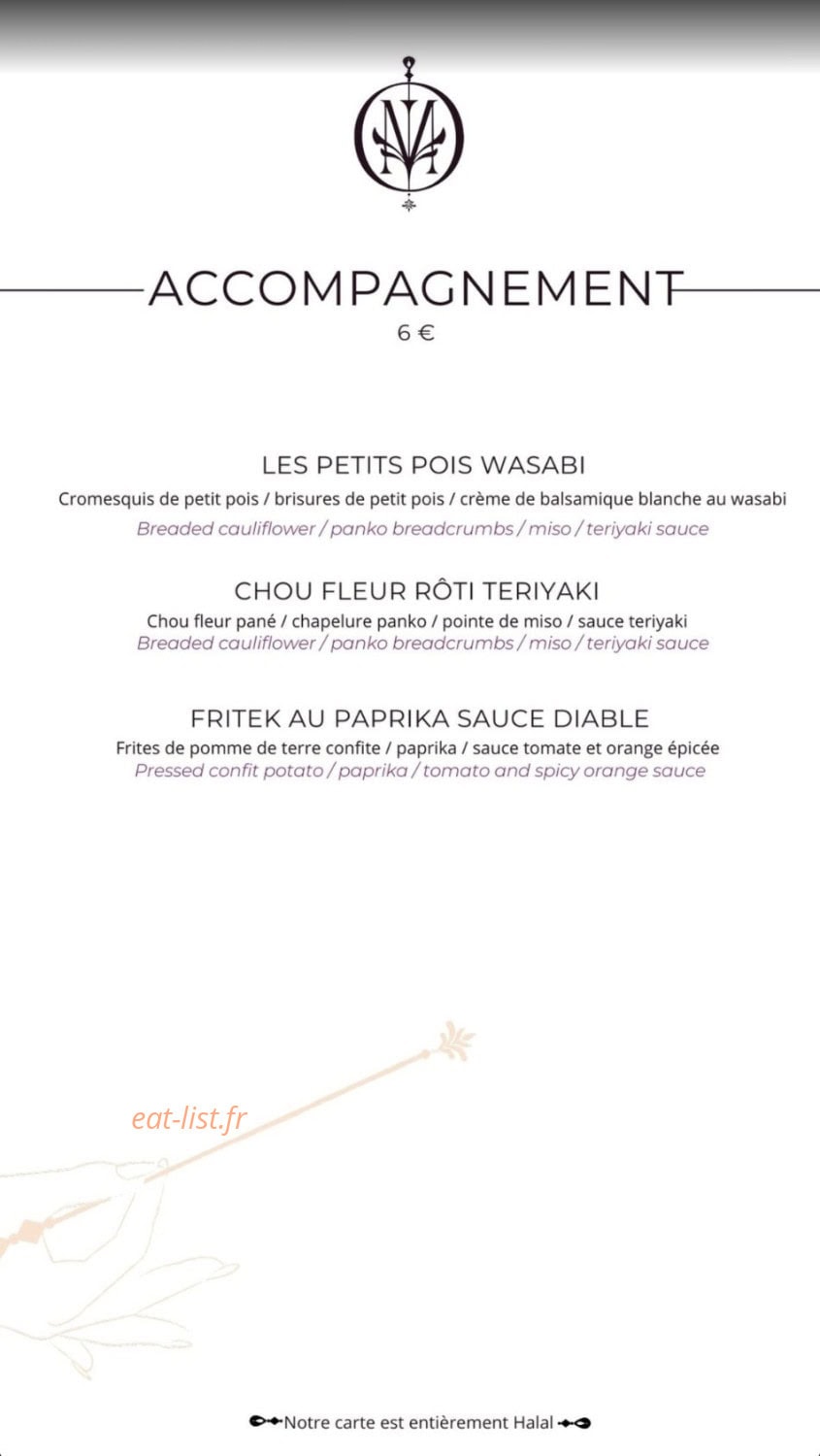 ACCOMPAGNEMENT
6 €

LES PETITS POIS WASABI
Cromesquis de petit pois / brisures de petit pois / crème de balsamique blanche au wasabi
Breaded cauliflower / panko breadcrumbs / miso / teriyaki sauce

CHOU FLEUR RÔTI TERIYAKI
Chou fleur pané / chapelure panko / pointe de miso / sauce teriyaki
Breaded cauliflower / panko breadcrumbs / miso / teriyaki sauce

FRITEK AU PAPRIKA SAUCE DIABLE
Frites de pomme de terre confite / paprika / sauce tomate et orange épicée
Pressed confit potato / paprika / tomato and spicy orange sauce

Notre carte est entièrement Halal

eat-list.fr